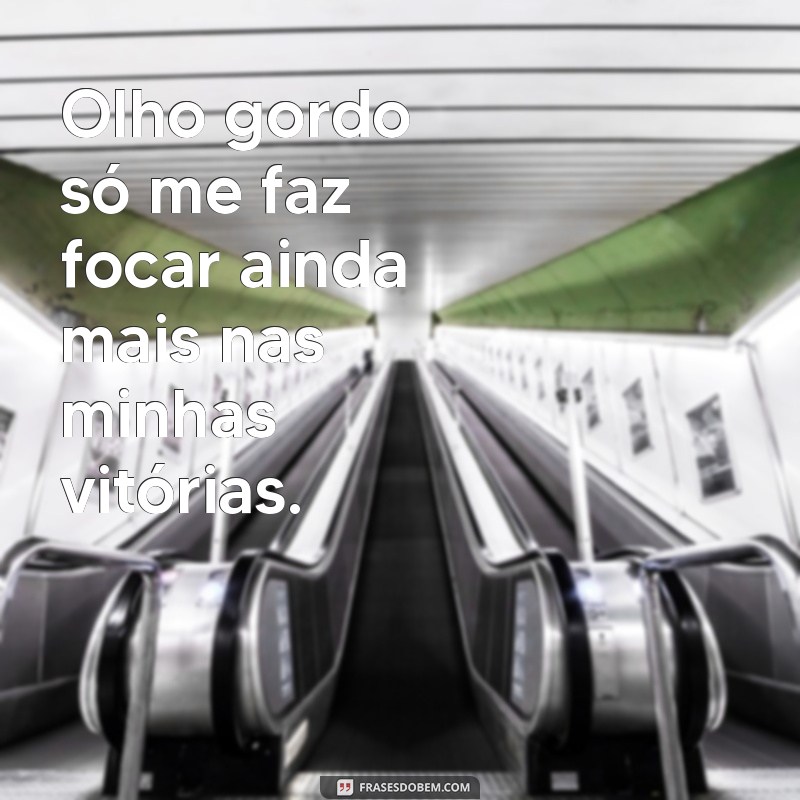 Olho gordo só me faz focar ainda mais nas minhas vitórias.

FRASESDOBEM.COM